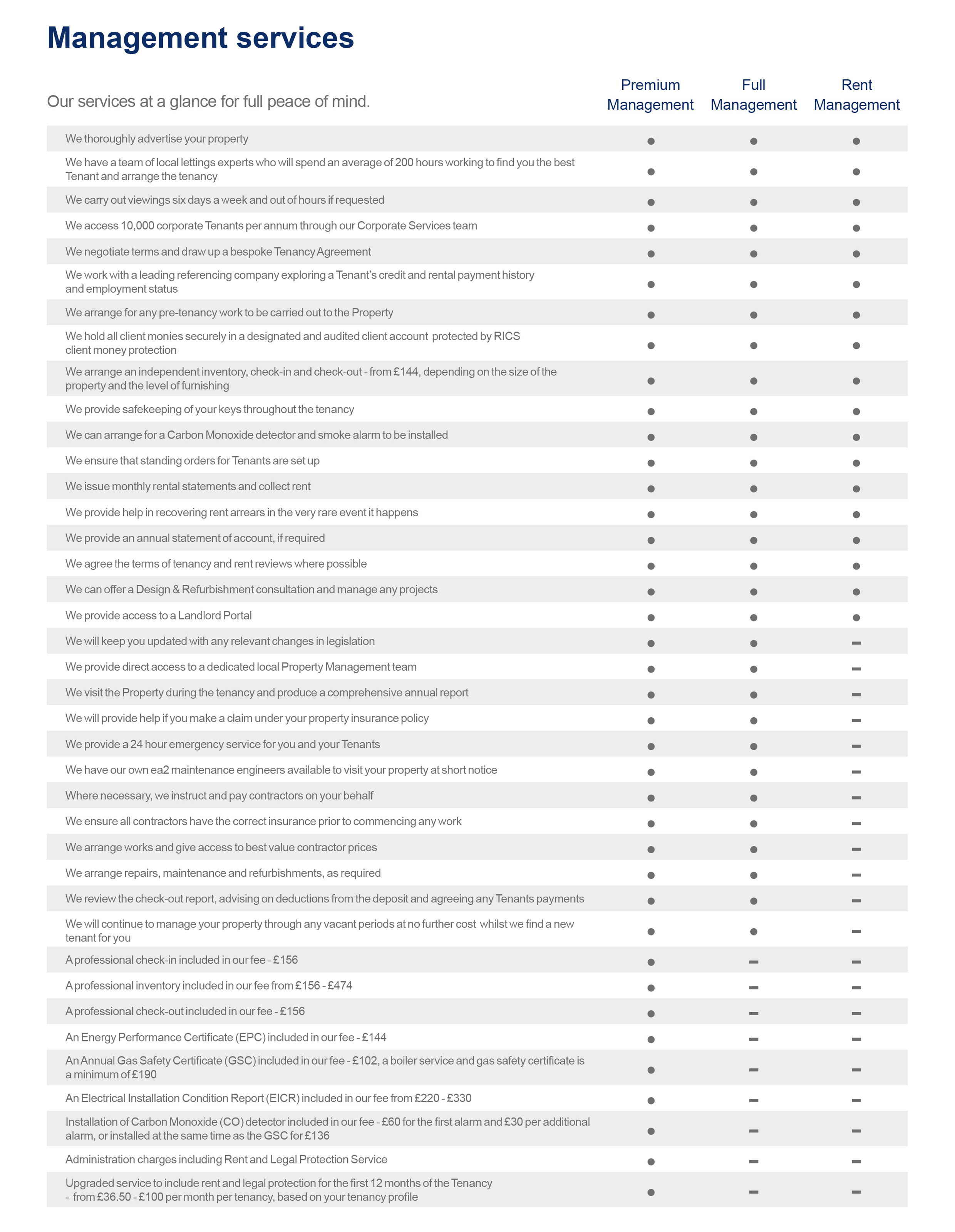 Management services

| Our services at a glance for full peace of mind. | Premium Management | Full Management | Rent Management |
|---|---|---|---|
| We thoroughly advertise your property | ● | ● | ● |
| We have a team of local lettings experts who will spend an average of 200 hours working to find you the best Tenant and arrange the tenancy | ● | ● | ● |
| We carry out viewings six days a week and out of hours if requested | ● | ● | ● |
| We access 10,000 corporate Tenants per annum through our Corporate Services team | ● | ● | ● |
| We negotiate terms and draw up a bespoke Tenancy Agreement | ● | ● | ● |
| We work with a leading referencing company exploring a Tenant's credit and rental payment history and employment status | ● | ● | ● |
| We arrange for any pre-tenancy work to be carried out to the Property | ● | ● | ● |
| We hold all client monies securely in a designated and audited client account protected by RICS client money protection | ● | ● | ● |
| We arrange an independent inventory, check-in and check-out - from £144, depending on the size of the property and the level of furnishing | ● | ● | ● |
| We provide safekeeping of your keys throughout the tenancy | ● | ● | ● |
| We can arrange for a Carbon Monoxide detector and smoke alarm to be installed | ● | ● | ● |
| We ensure that standing orders for Tenants are set up | ● | ● | ● |
| We issue monthly rental statements and collect rent | ● | ● | ● |
| We provide help in recovering rent arrears in the very rare event it happens | ● | ● | ● |
| We provide an annual statement of account, if required | ● | ● | ● |
| We agree the terms of tenancy and rent reviews where possible | ● | ● | ● |
| We can offer a Design & Refurbishment consultation and manage any projects | ● | ● | ● |
| We provide access to a Landlord Portal | ● | ● | ● |
| We will keep you updated with any relevant changes in legislation | ● | ● | – |
| We provide direct access to a dedicated local Property Management team | ● | ● | – |
| We visit the Property during the tenancy and produce a comprehensive annual report | ● | ● | – |
| We will provide help if you make a claim under your property insurance policy | ● | ● | – |
| We provide a 24 hour emergency service for you and your Tenants | ● | ● | – |
| We have our own ea2 maintenance engineers available to visit your property at short notice | ● | ● | – |
| Where necessary, we instruct and pay contractors on your behalf | ● | ● | – |
| We ensure all contractors have the correct insurance prior to commencing any work | ● | ● | – |
| We arrange works and give access to best value contractor prices | ● | ● | – |
| We arrange repairs, maintenance and refurbishments, as required | ● | ● | – |
| We review the check-out report, advising on deductions from the deposit and agreeing any Tenants payments | ● | ● | – |
| We will continue to manage your property through any vacant periods at no further cost whilst we find a new tenant for you | ● | ● | – |
| A professional check-in included in our fee - £156 | ● | – | – |
| A professional inventory included in our fee from £156 - £474 | ● | – | – |
| A professional check-out included in our fee - £156 | ● | – | – |
| An Energy Performance Certificate (EPC) included in our fee - £144 | ● | – | – |
| An Annual Gas Safety Certificate (GSC) included in our fee - £102, a boiler service and gas safety certificate is a minimum of £190 | ● | – | – |
| An Electrical Installation Condition Report (EICR) included in our fee from £220 - £330 | ● | – | – |
| Installation of Carbon Monoxide (CO) detector included in our fee - £60 for the first alarm and £30 per additional alarm, or installed at the same time as the GSC for £136 | ● | – | – |
| Administration charges including Rent and Legal Protection Service | ● | – | – |
| Upgraded service to include rent and legal protection for the first 12 months of the Tenancy - from £36.50 - £100 per month per tenancy, based on your tenancy profile | ● | – | – |